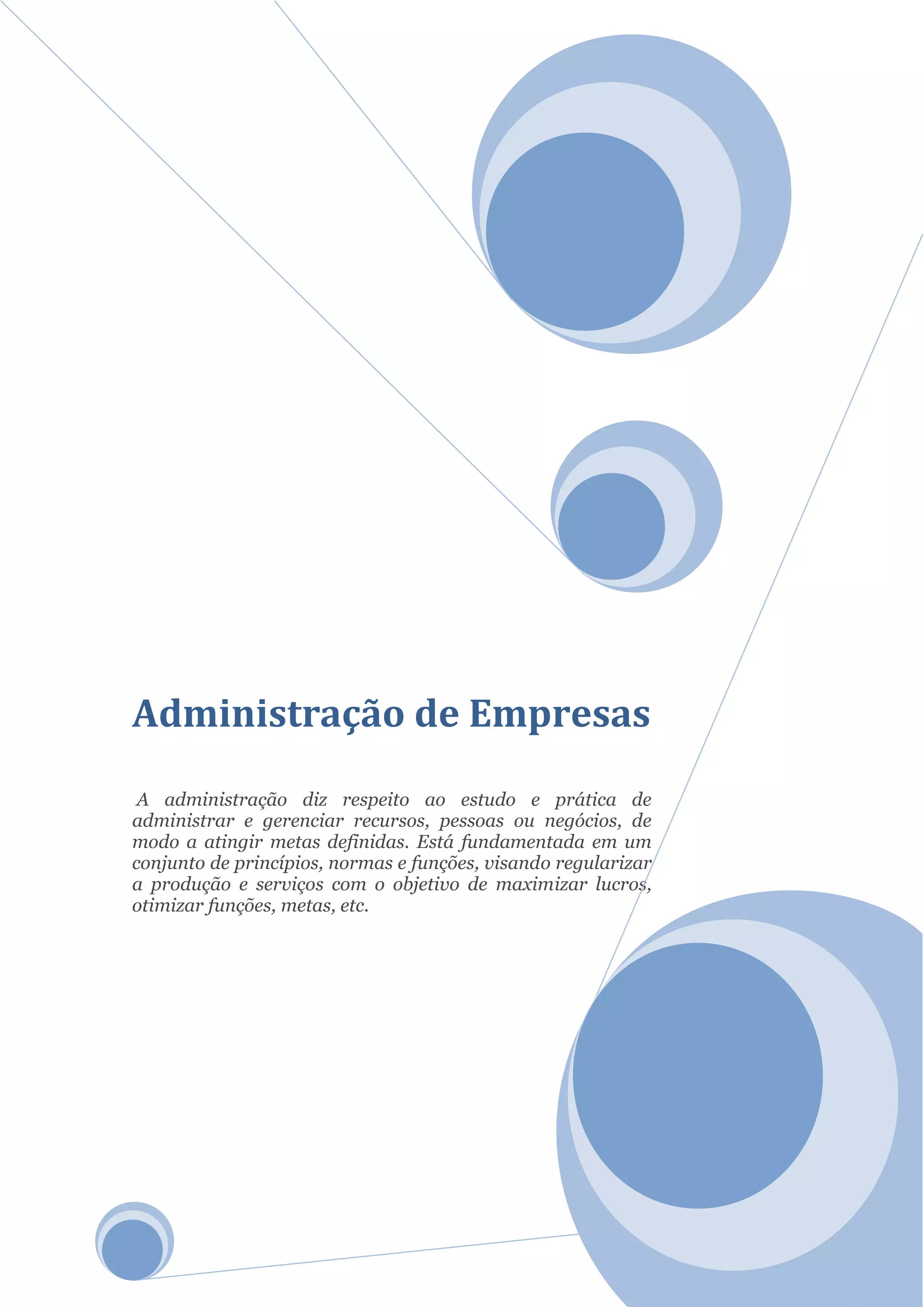 Administração de Empresas

A administração diz respeito ao estudo e prática de administrar e gerenciar recursos, pessoas ou negócios, de modo a atingir metas definidas. Está fundamentada em um conjunto de princípios, normas e funções, visando regularizar a produção e serviços com o objetivo de maximizar lucros, otimizar funções, metas, etc.